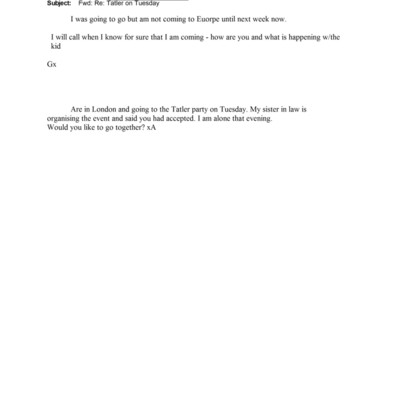 Subject: Fwd: Re: Tatler on Tuesday

I was going to go but am not coming to Euorpe until next week now.

I will call when I know for sure that I am coming - how are you and what is happening w/the kid

Gx

Are in London and going to the Tatler party on Tuesday. My sister in law is organising the event and said you had accepted. I am alone that evening.
Would you like to go together? xA